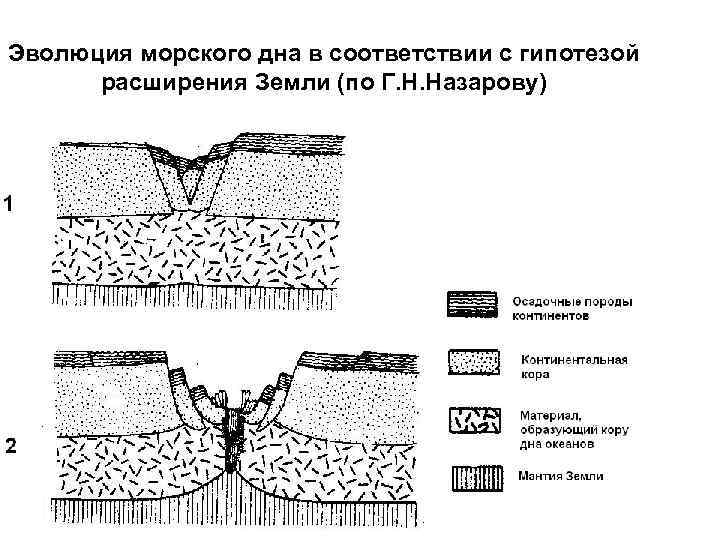 Эволюция морского дна в соответствии с гипотезой расширения Земли (по Г.Н.Назарову)

1

2

Осадочные породы континентов

Континентальная кора

Материал, образующий кору дна океанов

Мантия Земли